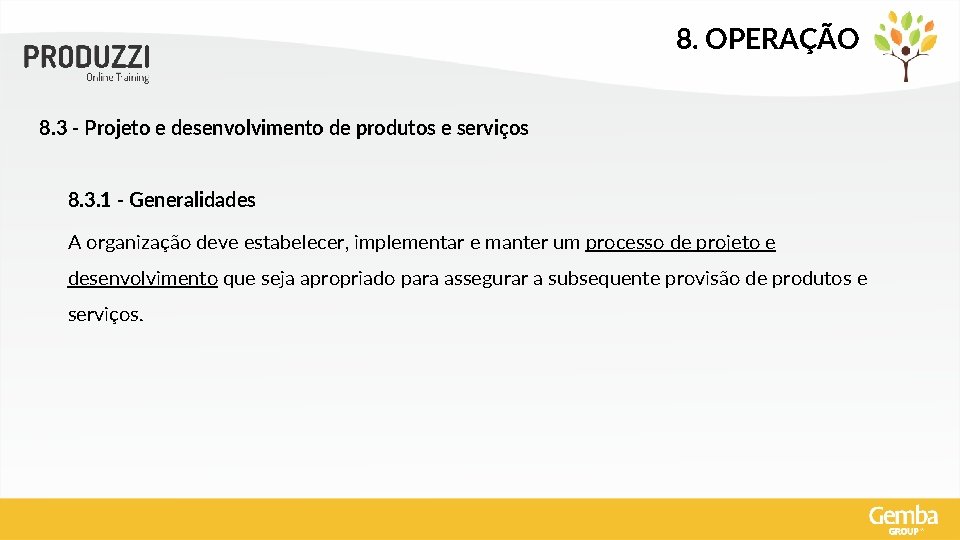 PRODUZZI
Online Training

8. OPERAÇÃO

8.3 - Projeto e desenvolvimento de produtos e serviços

8.3.1 - Generalidades

A organização deve estabelecer, implementar e manter um processo de projeto e desenvolvimento que seja apropriado para assegurar a subsequente provisão de produtos e serviços.

Gemba
GROUP